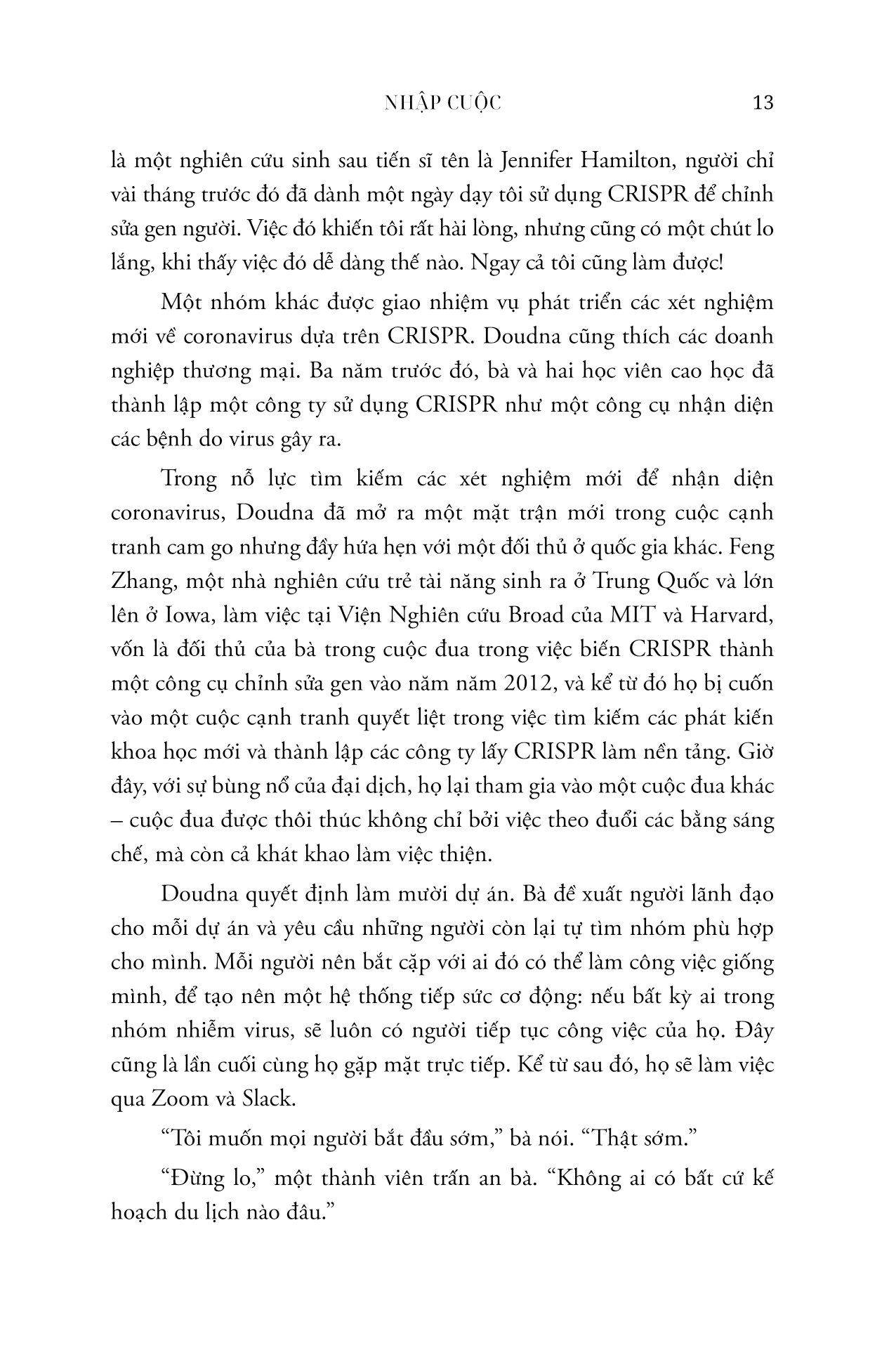 NHẬP CUỘC 13

là một nghiên cứu sinh sau tiến sĩ tên là Jennifer Hamilton, người chỉ vài tháng trước đó đã dành một ngày dạy tôi sử dụng CRISPR để chỉnh sửa gen người. Việc đó khiến tôi rất hài lòng, nhưng cũng có một chút lo lắng, khi thấy việc đó dễ dàng thế nào. Ngay cả tôi cũng làm được!

Một nhóm khác được giao nhiệm vụ phát triển các xét nghiệm mới về coronavirus dựa trên CRISPR. Doudna cũng thích các doanh nghiệp thương mại. Ba năm trước đó, bà và hai học viên cao học đã thành lập một công ty sử dụng CRISPR như một công cụ nhận diện các bệnh do virus gây ra.

Trong nỗ lực tìm kiếm các xét nghiệm mới để nhận diện coronavirus, Doudna đã mở ra một mặt trận mới trong cuộc cạnh tranh cam go nhưng đầy hứa hẹn với một đối thủ ở quốc gia khác. Feng Zhang, một nhà nghiên cứu trẻ tài năng sinh ra ở Trung Quốc và lớn lên ở Iowa, làm việc tại Viện Nghiên cứu Broad của MIT và Harvard, vốn là đối thủ của bà trong cuộc đua trong việc biến CRISPR thành một công cụ chỉnh sửa gen vào năm năm 2012, và kể từ đó họ bị cuốn vào một cuộc cạnh tranh quyết liệt trong việc tìm kiếm các phát kiến khoa học mới và thành lập các công ty lấy CRISPR làm nền tảng. Giờ đây, với sự bùng nổ của đại dịch, họ lại tham gia vào một cuộc đua khác – cuộc đua được thôi thúc không chỉ bởi việc theo đuổi các bằng sáng chế, mà còn cả khát khao làm việc thiện.

Doudna quyết định làm mười dự án. Bà đề xuất người lãnh đạo cho mỗi dự án và yêu cầu những người còn lại tự tìm nhóm phù hợp cho mình. Mỗi người nên bắt cặp với ai đó có thể làm công việc giống mình, để tạo nên một hệ thống tiếp sức cơ động: nếu bất kỳ ai trong nhóm nhiễm virus, sẽ luôn có người tiếp tục công việc của họ. Đây cũng là lần cuối cùng họ gặp mặt trực tiếp. Kể từ sau đó, họ sẽ làm việc qua Zoom và Slack.

“Tôi muốn mọi người bắt đầu sớm,” bà nói. “Thật sớm.”

“Đừng lo,” một thành viên trấn an bà. “Không ai có bất cứ kế hoạch du lịch nào đâu.”